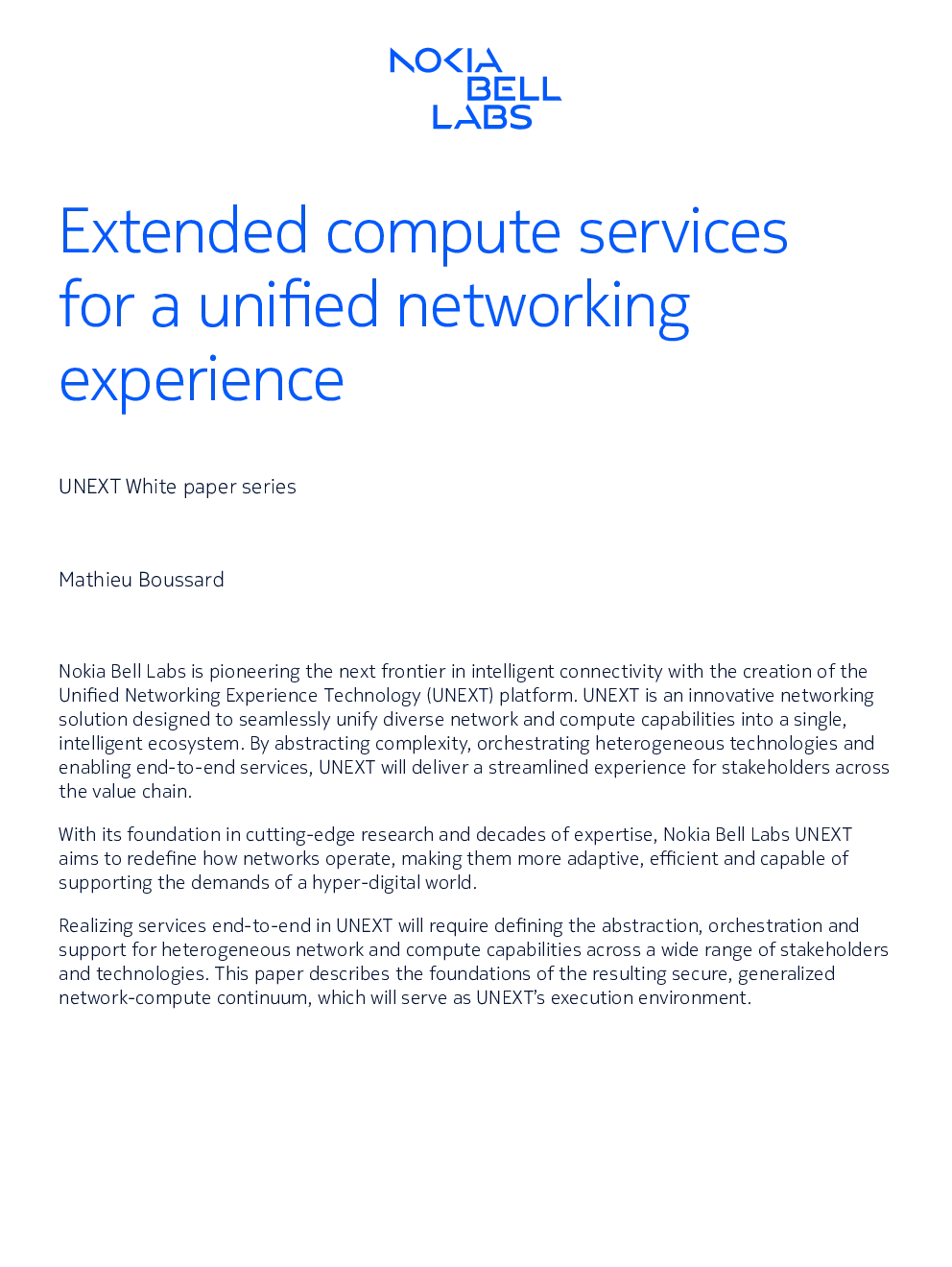 NOKIA BELL LABS

Extended compute services for a unified networking experience

UNEXT White paper series

Mathieu Boussard

Nokia Bell Labs is pioneering the next frontier in intelligent connectivity with the creation of the Unified Networking Experience Technology (UNEXT) platform. UNEXT is an innovative networking solution designed to seamlessly unify diverse network and compute capabilities into a single, intelligent ecosystem. By abstracting complexity, orchestrating heterogeneous technologies and enabling end-to-end services, UNEXT will deliver a streamlined experience for stakeholders across the value chain.

With its foundation in cutting-edge research and decades of expertise, Nokia Bell Labs UNEXT aims to redefine how networks operate, making them more adaptive, efficient and capable of supporting the demands of a hyper-digital world.

Realizing services end-to-end in UNEXT will require defining the abstraction, orchestration and support for heterogeneous network and compute capabilities across a wide range of stakeholders and technologies. This paper describes the foundations of the resulting secure, generalized network-compute continuum, which will serve as UNEXT's execution environment.